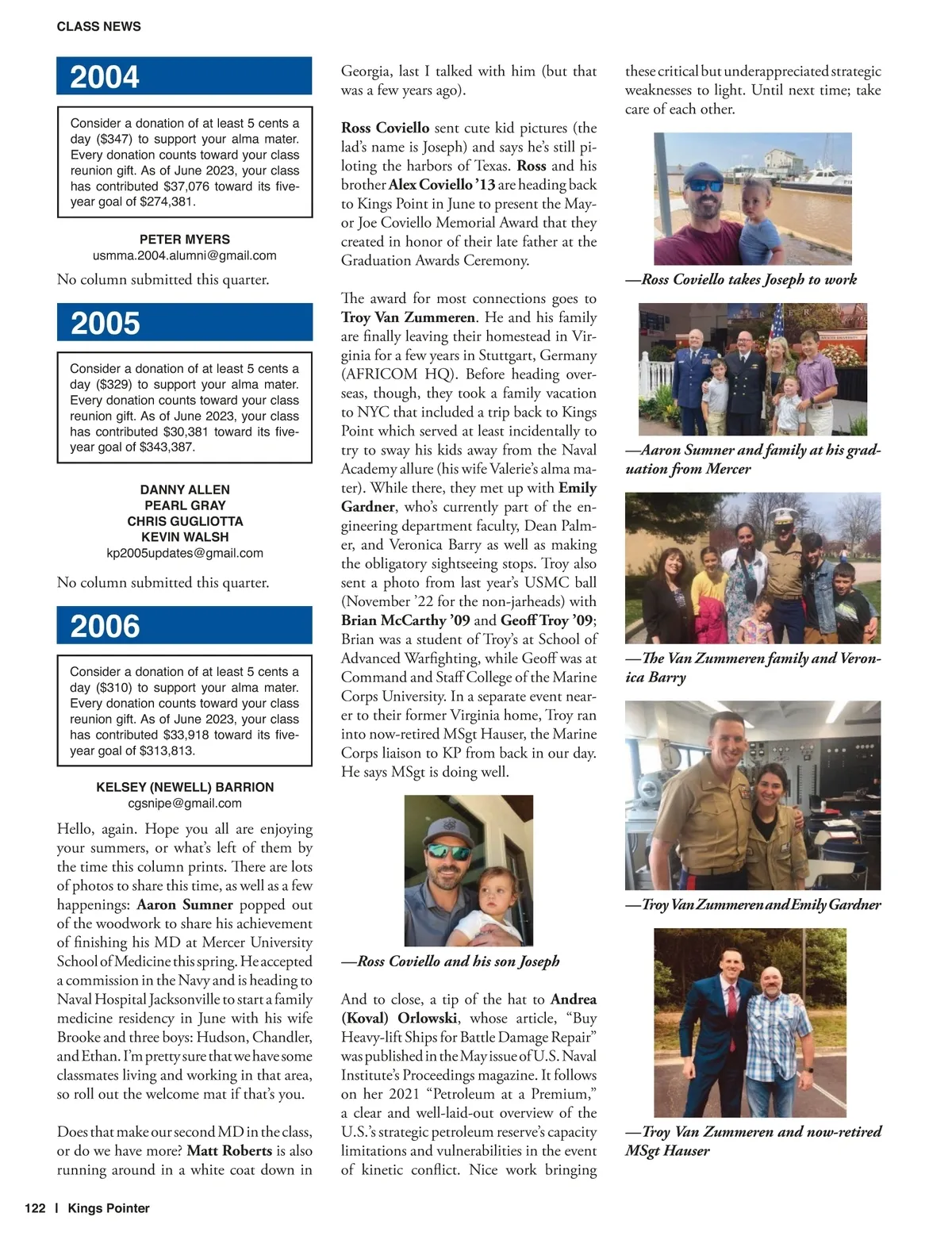 CLASS NEWS

2004

Consider a donation of at least 5 cents a day ($347) to support your alma mater. Every donation counts toward your class reunion gift. As of June 2023, your class has contributed $37,076 toward its five-year goal of $274,381.

PETER MYERS
usmma.2004.alumni@gmail.com

No column submitted this quarter.

2005

Consider a donation of at least 5 cents a day ($329) to support your alma mater. Every donation counts toward your class reunion gift. As of June 2023, your class has contributed $30,381 toward its five-year goal of $343,387.

DANNY ALLEN
PEARL GRAY
CHRIS GUGLIOTTA
KEVIN WALSH
kp2005updates@gmail.com

No column submitted this quarter.

2006

Consider a donation of at least 5 cents a day ($310) to support your alma mater. Every donation counts toward your class reunion gift. As of June 2023, your class has contributed $33,918 toward its five-year goal of $313,813.

KELSEY (NEWELL) BARRION
cgsnipe@gmail.com

Hello, again. Hope you all are enjoying your summers, or what's left of them by the time this column prints. There are lots of photos to share this time, as well as a few happenings: Aaron Sumner popped out of the woodwork to share his achievement of finishing his MD at Mercer University School of Medicine this spring. He accepted a commission in the Navy and is heading to Naval Hospital Jacksonville to start a family medicine residency in June with his wife Brooke and three boys: Hudson, Chandler, and Ethan. I'm pretty sure that we have some classmates living and working in that area, so roll out the welcome mat if that's you.

Does that make our second MD in the class, or do we have more? Matt Roberts is also running around in a white coat down in Georgia, last I talked with him (but that was a few years ago).

Ross Coviello sent cute kid pictures (the lad's name is Joseph) and says he's still piloting the harbors of Texas. Ross and his brother Alex Coviello '13 are heading back to Kings Point in June to present the Mayor Joe Coviello Memorial Award that they created in honor of their late father at the Graduation Awards Ceremony.

The award for most connections goes to Troy Van Zummeren. He and his family are finally leaving their homestead in Virginia for a few years in Stuttgart, Germany (AFRICOM HQ). Before heading overseas, though, they took a family vacation to NYC that included a trip back to Kings Point which served at least incidentally to try to sway his kids away from the Naval Academy allure (his wife Valerie's alma mater). While there, they met up with Emily Gardner, who's currently part of the engineering department faculty, Dean Palmer, and Veronica Barry as well as making the obligatory sightseeing stops. Troy also sent a photo from last year's USMC ball (November '22 for the non-jarheads) with Brian McCarthy '09 and Geoff Troy '09; Brian was a student of Troy's at School of Advanced Warfighting, while Geoff was at Command and Staff College of the Marine Corps University. In a separate event nearer to their former Virginia home, Troy ran into now-retired MSgt Hauser, the Marine Corps liaison to KP from back in our day. He says MSgt is doing well.

—Ross Coviello and his son Joseph

And to close, a tip of the hat to Andrea (Koval) Orlowski, whose article, "Buy Heavy-lift Ships for Battle Damage Repair" was published in the May issue of U.S. Naval Institute's Proceedings magazine. It follows on her 2021 "Petroleum at a Premium," a clear and well-laid-out overview of the U.S.'s strategic petroleum reserve's capacity limitations and vulnerabilities in the event of kinetic conflict. Nice work bringing these critical but underappreciated strategic weaknesses to light. Until next time; take care of each other.

—Ross Coviello takes Joseph to work

—Aaron Sumner and family at his graduation from Mercer

—The Van Zummeren family and Veronica Barry

—Troy Van Zummeren and Emily Gardner

—Troy Van Zummeren and now-retired MSgt Hauser

122 | Kings Pointer